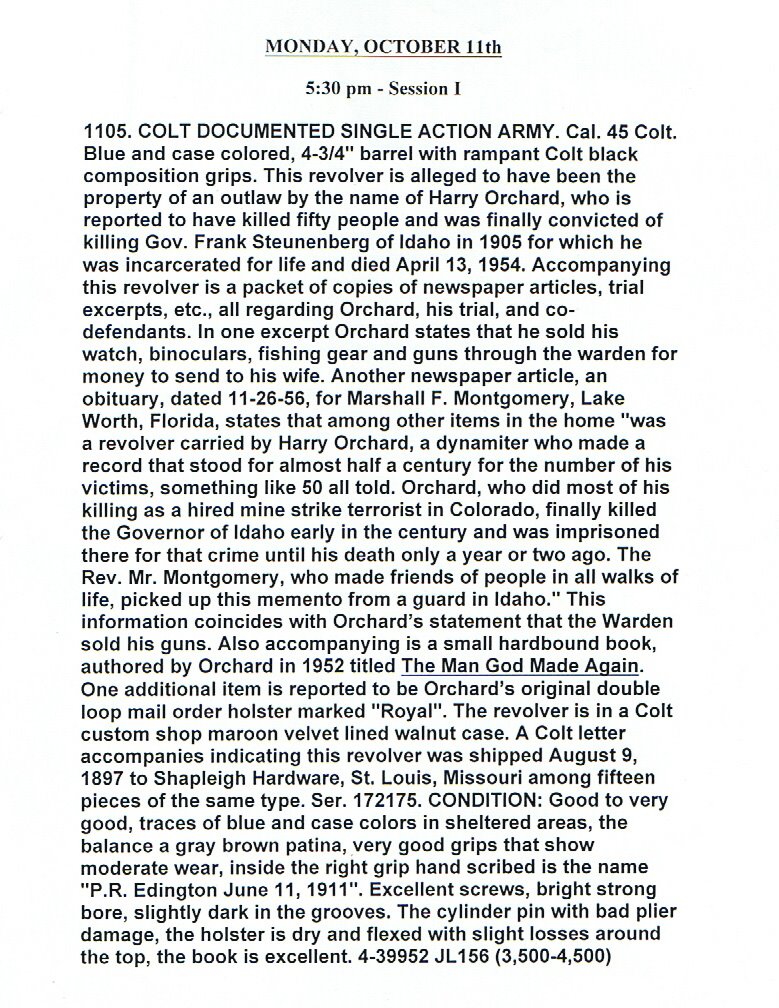 MONDAY, OCTOBER 11th

5:30 pm - Session I

1105. COLT DOCUMENTED SINGLE ACTION ARMY. Cal. 45 Colt. Blue and case colored, 4-3/4" barrel with rampant Colt black composition grips. This revolver is alleged to have been the property of an outlaw by the name of Harry Orchard, who is reported to have killed fifty people and was finally convicted of killing Gov. Frank Steunenberg of Idaho in 1905 for which he was incarcerated for life and died April 13, 1954. Accompanying this revolver is a packet of copies of newspaper articles, trial excerpts, etc., all regarding Orchard, his trial, and co-defendants. In one excerpt Orchard states that he sold his watch, binoculars, fishing gear and guns through the warden for money to send to his wife. Another newspaper article, an obituary, dated 11-26-56, for Marshall F. Montgomery, Lake Worth, Florida, states that among other items in the home "was a revolver carried by Harry Orchard, a dynamiter who made a record that stood for almost half a century for the number of his victims, something like 50 all told. Orchard, who did most of his killing as a hired mine strike terrorist in Colorado, finally killed the Governor of Idaho early in the century and was imprisoned there for that crime until his death only a year or two ago. The Rev. Mr. Montgomery, who made friends of people in all walks of life, picked up this memento from a guard in Idaho." This information coincides with Orchard's statement that the Warden sold his guns. Also accompanying is a small hardbound book, authored by Orchard in 1952 titled The Man God Made Again. One additional item is reported to be Orchard's original double loop mail order holster marked "Royal". The revolver is in a Colt custom shop maroon velvet lined walnut case. A Colt letter accompanies indicating this revolver was shipped August 9, 1897 to Shapleigh Hardware, St. Louis, Missouri among fifteen pieces of the same type. Ser. 172175. CONDITION: Good to very good, traces of blue and case colors in sheltered areas, the balance a gray brown patina, very good grips that show moderate wear, inside the right grip hand scribed is the name "P.R. Edington June 11, 1911". Excellent screws, bright strong bore, slightly dark in the grooves. The cylinder pin with bad plier damage, the holster is dry and flexed with slight losses around the top, the book is excellent. 4-39952 JL156 (3,500-4,500)